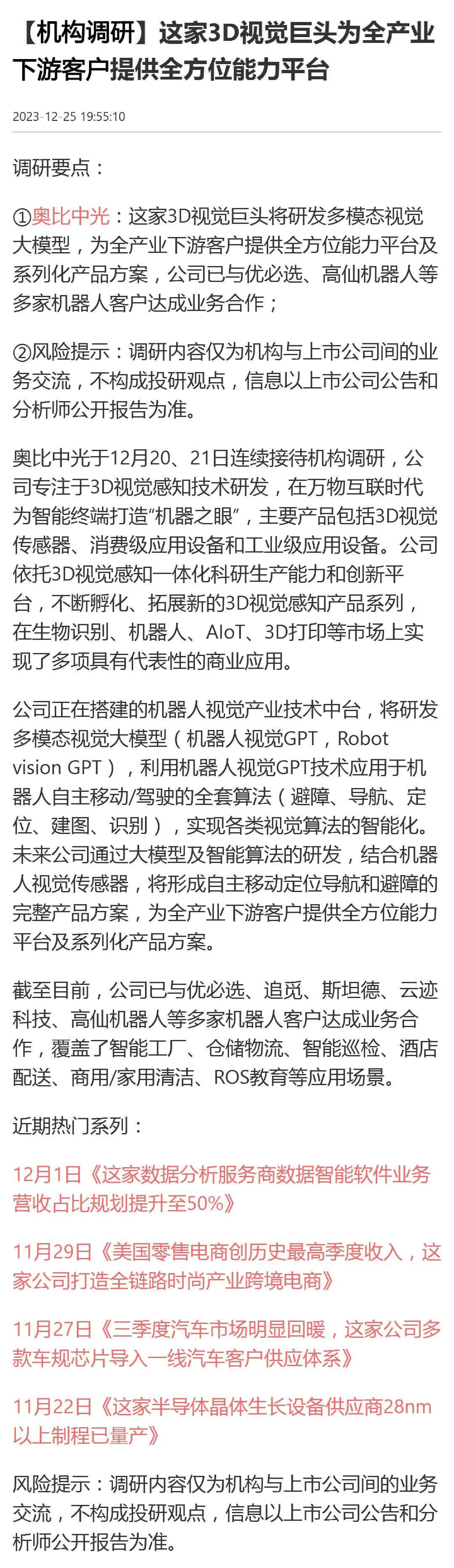 【机构调研】这家3D视觉巨头为全产业下游客户提供全方位能力平台

2023-12-25 19:55:10

调研要点：

①奥比中光：这家3D视觉巨头将研发多模态视觉大模型，为全产业下游客户提供全方位能力平台及系列化产品方案，公司已与优必选、高仙机器人等多家机器人客户达成业务合作；

②风险提示：调研内容仅为机构与上市公司间的业务交流，不构成投研观点，信息以上市公司公告和分析师公开报告为准。

奥比中光于12月20、21日连续接待机构调研，公司专注于3D视觉感知技术研发，在万物互联时代为智能终端打造“机器之眼”，主要产品包括3D视觉传感器、消费级应用设备和工业级应用设备。公司依托3D视觉感知一体化科研生产能力和创新平台，不断孵化、拓展新的3D视觉感知产品系列，在生物识别、机器人、AIoT、3D打印等市场上实现了多项具有代表性的商业应用。

公司正在搭建的机器人视觉产业技术中台，将研发多模态视觉大模型（机器人视觉GPT，Robot vision GPT），利用机器人视觉GPT技术应用于机器人自主移动/驾驶的全套算法（避障、导航、定位、建图、识别），实现各类视觉算法的智能化。未来公司通过大模型及智能算法的研发，结合机器人视觉传感器，将形成自主移动定位导航和避障的完整产品方案，为全产业下游客户提供全方位能力平台及系列化产品方案。

截至目前，公司已与优必选、追觅、斯坦德、云迹科技、高仙机器人等多家机器人客户达成业务合作，覆盖了智能工厂、仓储物流、智能巡检、酒店配送、商用/家用清洁、ROS教育等应用场景。

近期热门系列：

12月1日《这家数据分析服务商数据智能软件业务营收占比规划提升至50%》

11月29日《美国零售电商创历史最高季度收入，这家公司打造全链路时尚产业跨境电商》

11月27日《三季度汽车市场明显回暖，这家公司多款车规芯片导入一线汽车客户供应体系》

11月22日《这家半导体晶体生长设备供应商28nm以上制程已量产》

风险提示：调研内容仅为机构与上市公司间的业务交流，不构成投研观点，信息以上市公司公告和分析师公开报告为准。